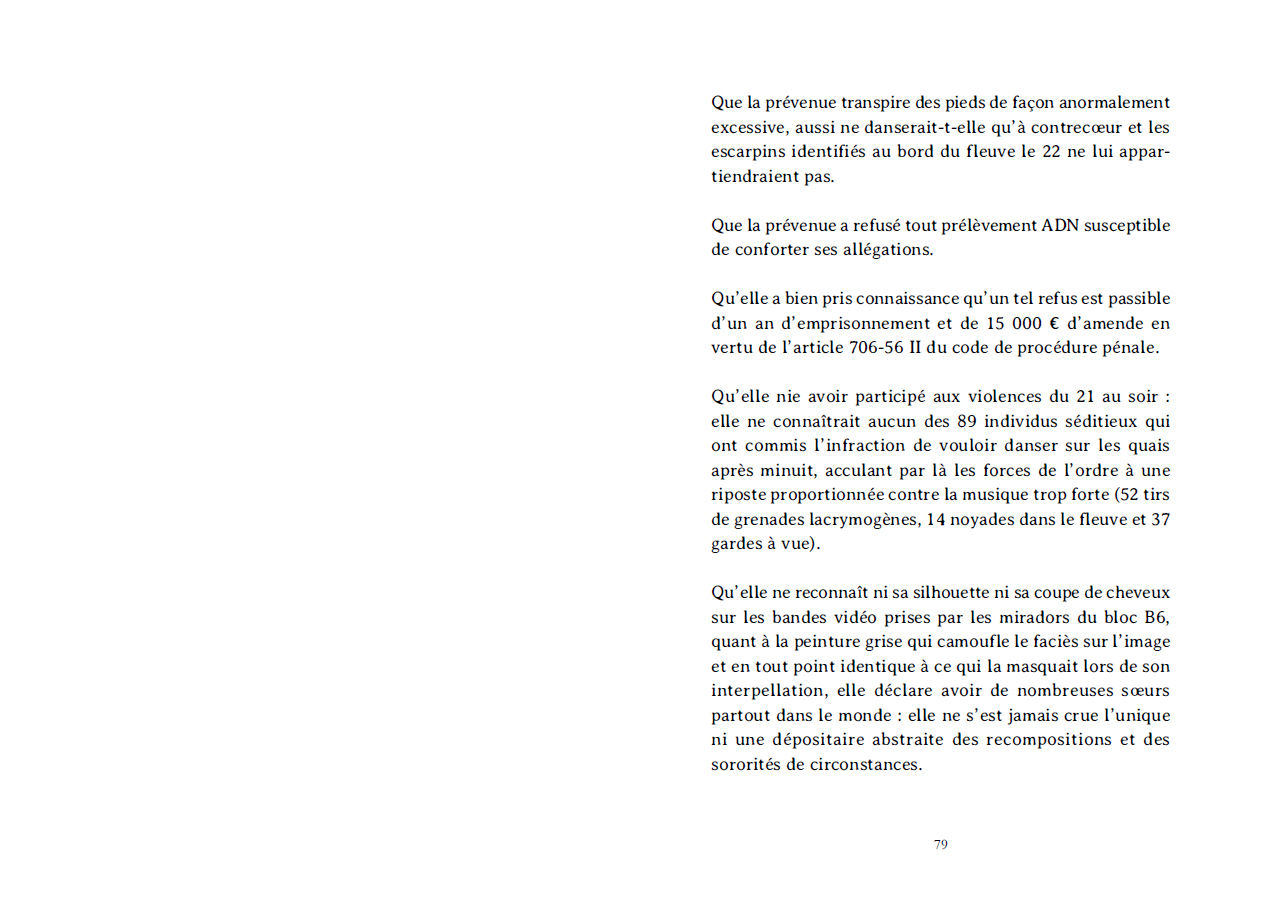 Que la prévenue transpire des pieds de façon anormalement excessive, aussi ne danserait-t-elle qu'à contrecœur et les escarpins identifiés au bord du fleuve le 22 ne lui appartiendraient pas.

Que la prévenue a refusé tout prélèvement ADN susceptible de conforter ses allégations.

Qu'elle a bien pris connaissance qu'un tel refus est passible d'un an d'emprisonnement et de 15 000 € d'amende en vertu de l'article 706-56 II du code de procédure pénale.

Qu'elle nie avoir participé aux violences du 21 au soir : elle ne connaîtrait aucun des 89 individus séditieux qui ont commis l'infraction de vouloir danser sur les quais après minuit, acculant par là les forces de l'ordre à une riposte proportionnée contre la musique trop forte (52 tirs de grenades lacrymogènes, 14 noyades dans le fleuve et 37 gardes à vue).

Qu'elle ne reconnaît ni sa silhouette ni sa coupe de cheveux sur les bandes vidéo prises par les miradors du bloc B6, quant à la peinture grise qui camoufle le faciès sur l'image et en tout point identique à ce qui la masquait lors de son interpellation, elle déclare avoir de nombreuses sœurs partout dans le monde : elle ne s'est jamais crue l'unique ni une dépositaire abstraite des recompositions et des sororités de circonstances.

79